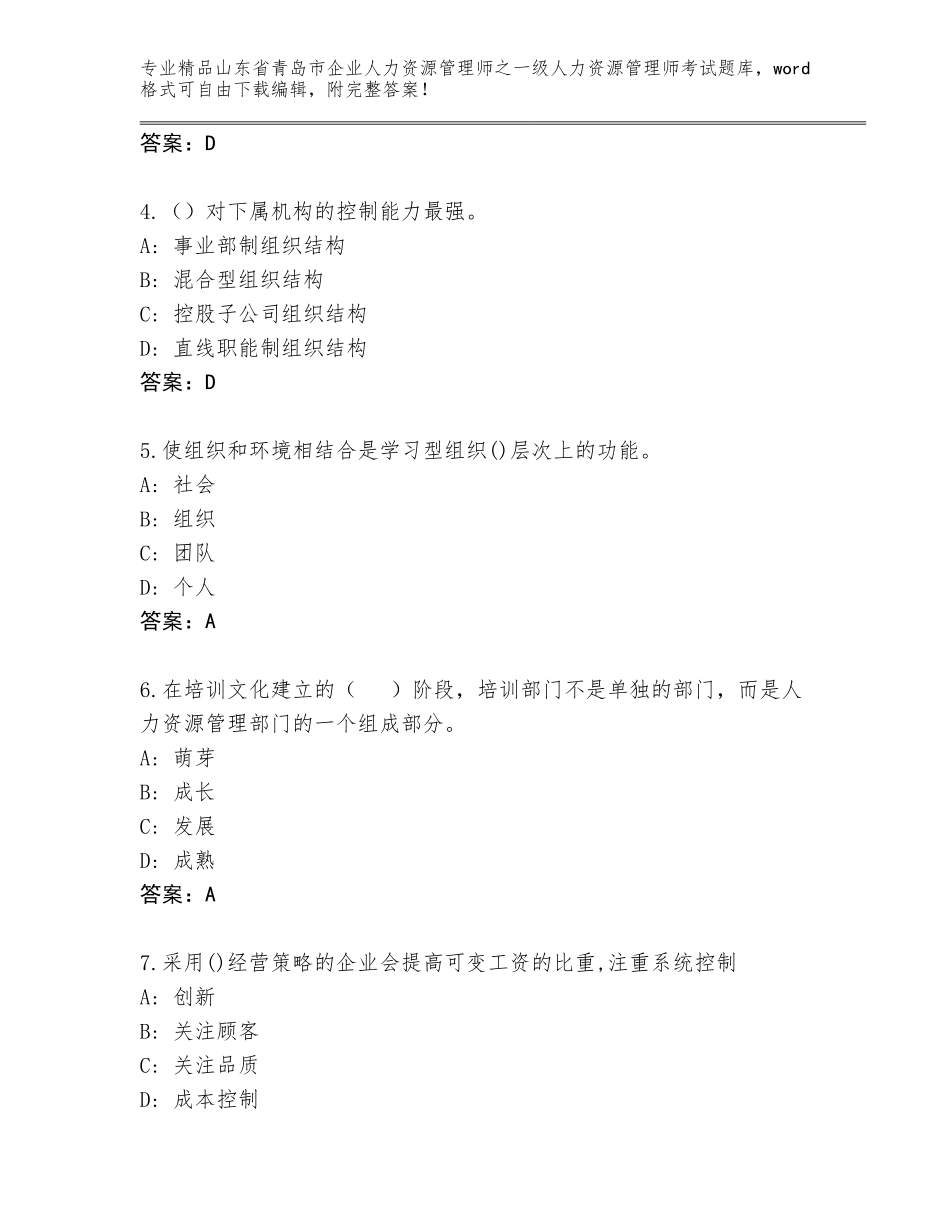 专业精品山东省青岛市企业人力资源管理师之一级人力资源管理师考试题库，word格式可自由下载编辑，附完整答案！

答案：D

4.（）对下属机构的控制能力最强。
A：事业部制组织结构
B：混合型组织结构
C：控股子公司组织结构
D：直线职能制组织结构
答案：D

5.使组织和环境相结合是学习型组织()层次上的功能。
A：社会
B：组织
C：团队
D：个人
答案：A

6.在培训文化建立的（　）阶段，培训部门不是单独的部门，而是人力资源管理部门的一个组成部分。
A：萌芽
B：成长
C：发展
D：成熟
答案：A

7.采用()经营策略的企业会提高可变工资的比重,注重系统控制
A：创新
B：关注顾客
C：关注品质
D：成本控制